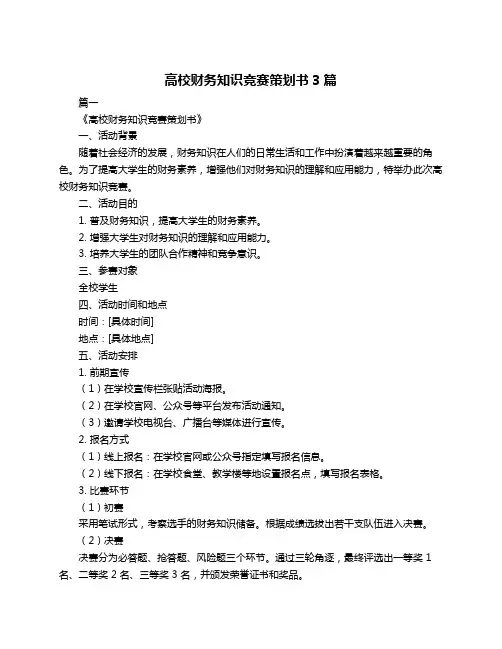 高校财务知识竞赛策划书 3 篇

篇一

《高校财务知识竞赛策划书》

一、活动背景

随着社会经济的发展，财务知识在人们的日常生活和工作中扮演着越来越重要的角色。为了提高大学生的财务素养，增强他们对财务知识的理解和应用能力，特举办此次高校财务知识竞赛。

二、活动目的

1. 普及财务知识，提高大学生的财务素养。

2. 增强大学生对财务知识的理解和应用能力。

3. 培养大学生的团队合作精神和竞争意识。

三、参赛对象

全校学生

四、活动时间和地点

时间：[具体时间]

地点：[具体地点]

五、活动安排

1. 前期宣传

（1）在学校宣传栏张贴活动海报。

（2）在学校官网、公众号等平台发布活动通知。

（3）邀请学校电视台、广播台等媒体进行宣传。

2. 报名方式

（1）线上报名：在学校官网或公众号指定填写报名信息。

（2）线下报名：在学校食堂、教学楼等地设置报名点，填写报名表格。

3. 比赛环节

（1）初赛

采用笔试形式，考察选手的财务知识储备。根据成绩选拔出若干支队伍进入决赛。

（2）决赛

决赛分为必答题、抢答题、风险题三个环节。通过三轮角逐，最终评选出一等奖 1 名、二等奖 2 名、三等奖 3 名，并颁发荣誉证书和奖品。